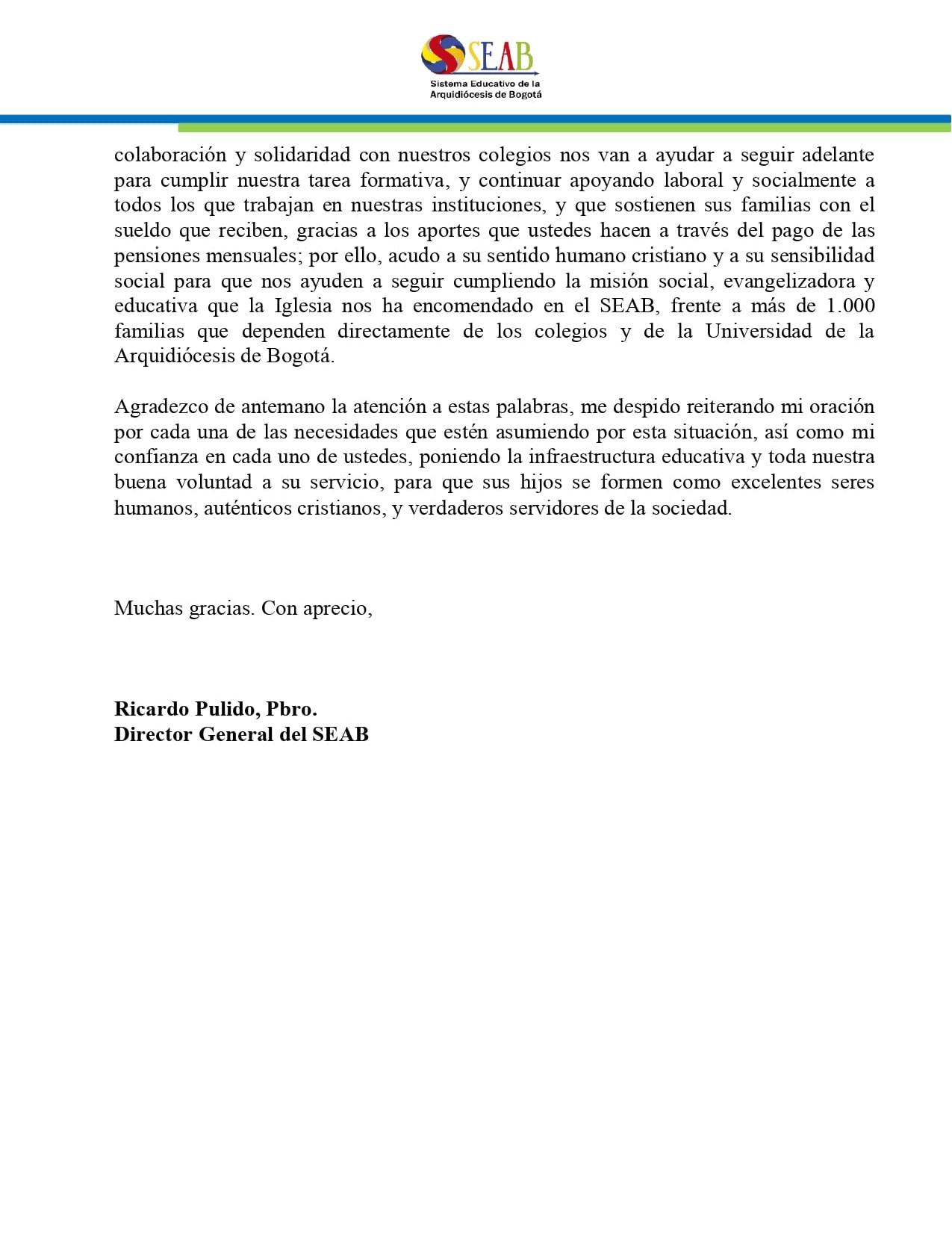 SEAB
Sistema Educativo de la
Arquidiócesis de Bogotá

colaboración y solidaridad con nuestros colegios nos van a ayudar a seguir adelante para cumplir nuestra tarea formativa, y continuar apoyando laboral y socialmente a todos los que trabajan en nuestras instituciones, y que sostienen sus familias con el sueldo que reciben, gracias a los aportes que ustedes hacen a través del pago de las pensiones mensuales; por ello, acudo a su sentido humano cristiano y a su sensibilidad social para que nos ayuden a seguir cumpliendo la misión social, evangelizadora y educativa que la Iglesia nos ha encomendado en el SEAB, frente a más de 1.000 familias que dependen directamente de los colegios y de la Universidad de la Arquidiócesis de Bogotá.

Agradezco de antemano la atención a estas palabras, me despido reiterando mi oración por cada una de las necesidades que estén asumiendo por esta situación, así como mi confianza en cada uno de ustedes, poniendo la infraestructura educativa y toda nuestra buena voluntad a su servicio, para que sus hijos se formen como excelentes seres humanos, auténticos cristianos, y verdaderos servidores de la sociedad.

Muchas gracias. Con aprecio,

Ricardo Pulido, Pbro.
Director General del SEAB